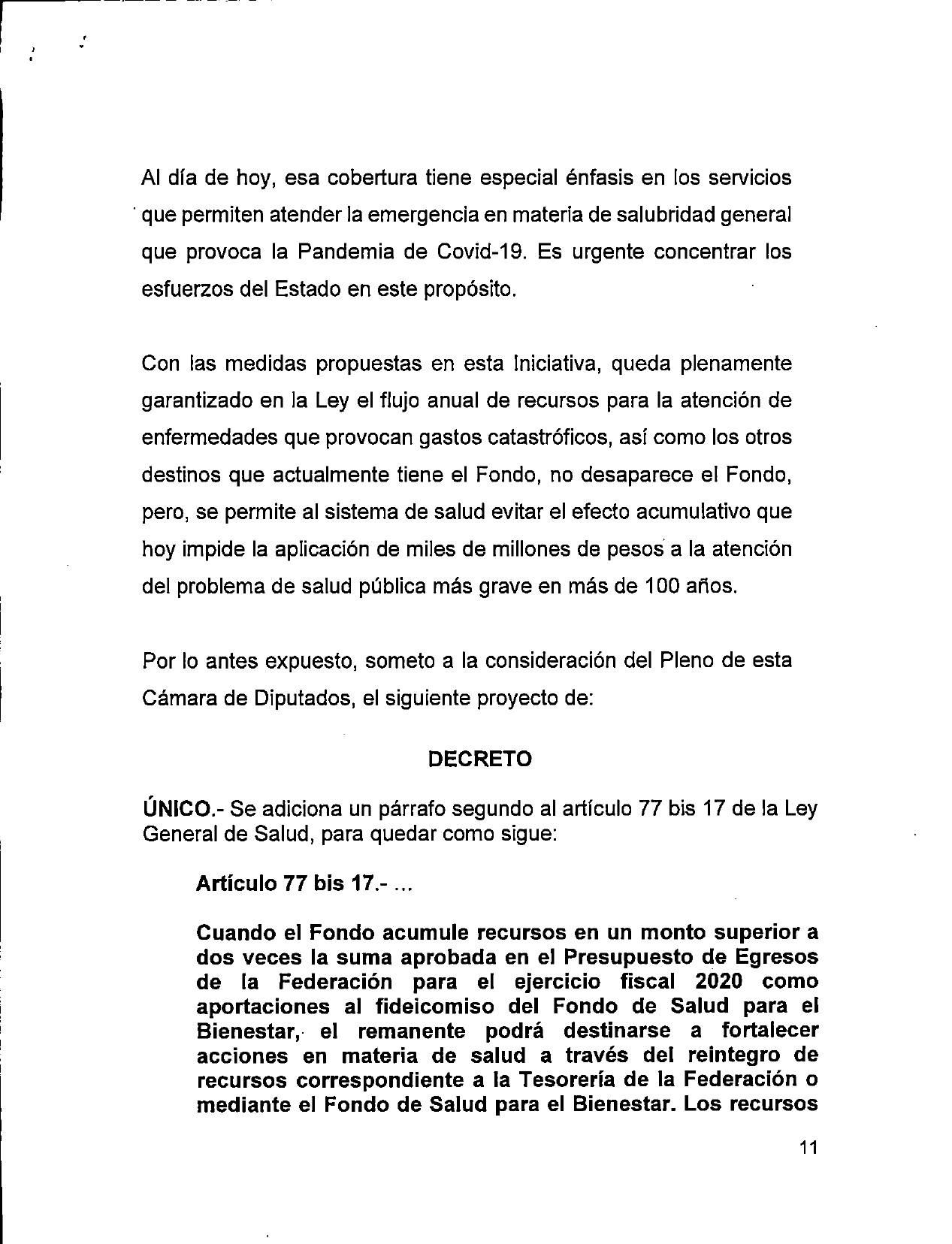 Al día de hoy, esa cobertura tiene especial énfasis en los servicios que permiten atender la emergencia en materia de salubridad general que provoca la Pandemia de Covid-19. Es urgente concentrar los esfuerzos del Estado en este propósito.

Con las medidas propuestas en esta Iniciativa, queda plenamente garantizado en la Ley el flujo anual de recursos para la atención de enfermedades que provocan gastos catastróficos, así como los otros destinos que actualmente tiene el Fondo, no desaparece el Fondo, pero, se permite al sistema de salud evitar el efecto acumulativo que hoy impide la aplicación de miles de millones de pesos a la atención del problema de salud pública más grave en más de 100 años.

Por lo antes expuesto, someto a la consideración del Pleno de esta Cámara de Diputados, el siguiente proyecto de:

DECRETO

ÚNICO.- Se adiciona un párrafo segundo al artículo 77 bis 17 de la Ley General de Salud, para quedar como sigue:

Artículo 77 bis 17.- ...

Cuando el Fondo acumule recursos en un monto superior a dos veces la suma aprobada en el Presupuesto de Egresos de la Federación para el ejercicio fiscal 2020 como aportaciones al fideicomiso del Fondo de Salud para el Bienestar, el remanente podrá destinarse a fortalecer acciones en materia de salud a través del reintegro de recursos correspondiente a la Tesorería de la Federación o mediante el Fondo de Salud para el Bienestar. Los recursos

11